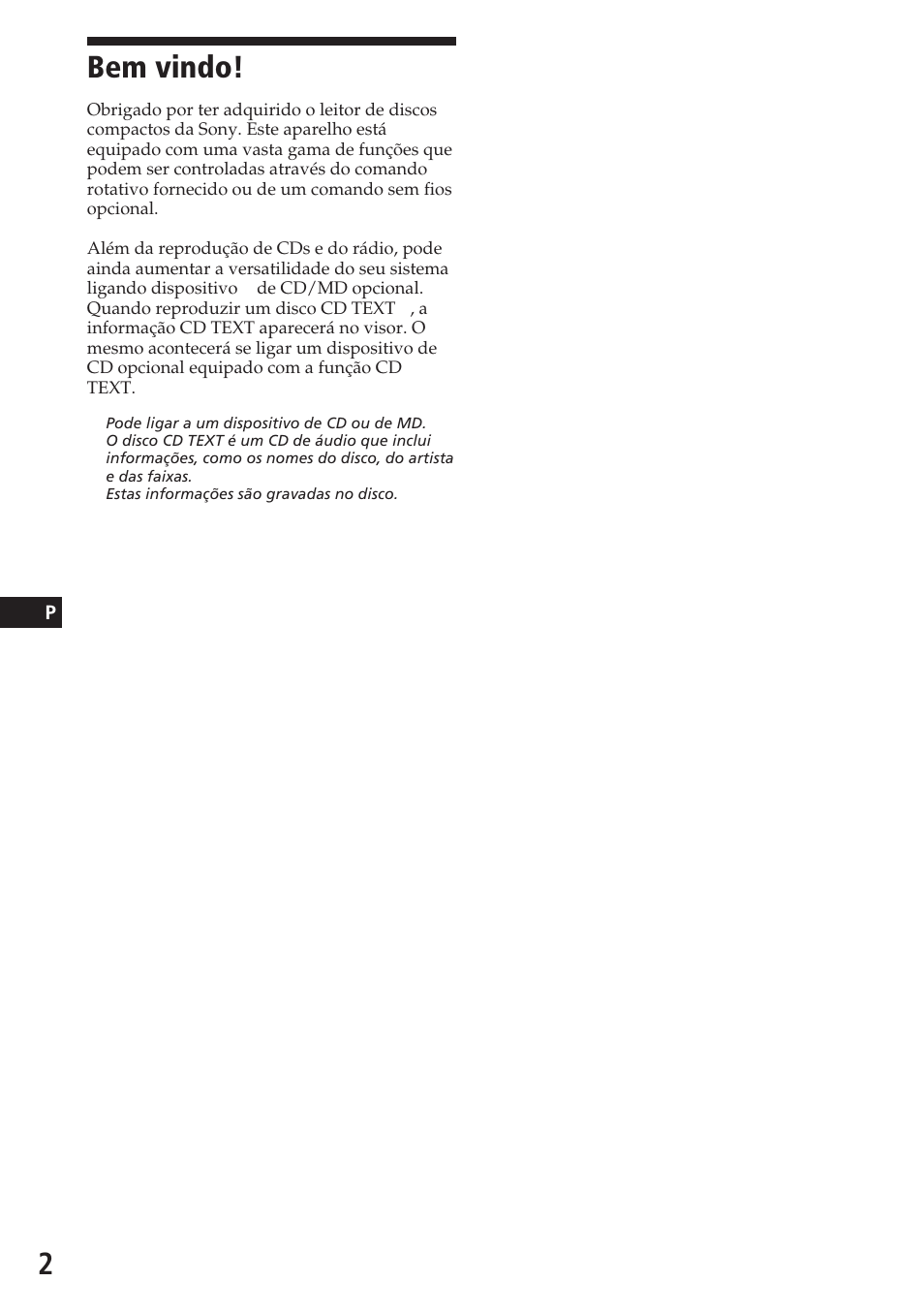 Bem vindo!

Obrigado por ter adquirido o leitor de discos compactos da Sony. Este aparelho está equipado com uma vasta gama de funções que podem ser controladas através do comando rotativo fornecido ou de um comando sem fios opcional.

Além da reprodução de CDs e do rádio, pode ainda aumentar a versatilidade do seu sistema ligando dispositivo de CD/MD opcional. Quando reproduzir um disco CD TEXT , a informação CD TEXT aparecerá no visor. O mesmo acontecerá se ligar um dispositivo de CD opcional equipado com a função CD TEXT.

Pode ligar a um dispositivo de CD ou de MD.
O disco CD TEXT é um CD de áudio que inclui informações, como os nomes do disco, do artista e das faixas.
Estas informações são gravadas no disco.

P

2